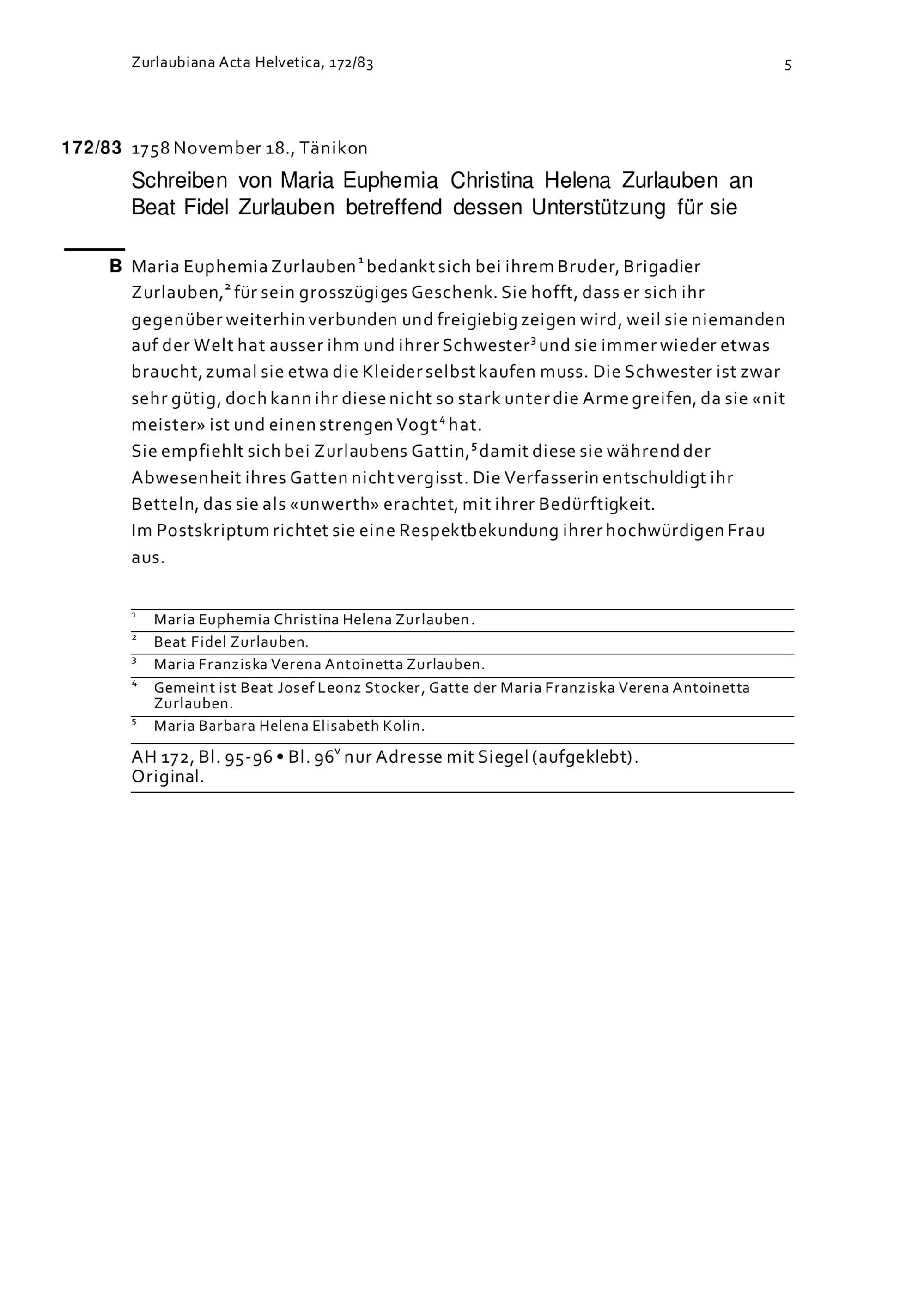 Zurlaubiana Acta Helvetica, 172/83

5

172/83 1758 November 18., Tänikon

Schreiben von Maria Euphemia Christina Helena Zurlauben an Beat Fidel Zurlauben betreffend dessen Unterstützung für sie

B Maria Euphemia Zurlauben$^1$ bedankt sich bei ihrem Bruder, Brigadier Zurlauben,$^2$ für sein grosszügiges Geschenk. Sie hofft, dass er sich ihr gegenüber weiterhin verbunden und freigiebig zeigen wird, weil sie niemanden auf der Welt hat ausser ihm und ihrer Schwester$^3$ und sie immer wieder etwas braucht, zumal sie etwa die Kleider selbst kaufen muss. Die Schwester ist zwar sehr gütig, doch kann ihr diese nicht so stark unter die Arme greifen, da sie «nit meister» ist und einen strengen Vogt$^4$ hat.
Sie empfiehlt sich bei Zurlaubens Gattin,$^5$ damit diese sie während der Abwesenheit ihres Gatten nicht vergisst. Die Verfasserin entschuldigt ihr Betteln, das sie als «unwerth» erachtet, mit ihrer Bedürftigkeit.
Im Postskriptum richtet sie eine Respektbekundung ihrer hochwürdigen Frau aus.

$^1$ Maria Euphemia Christina Helena Zurlauben.
$^2$ Beat Fidel Zurlauben.
$^3$ Maria Franziska Verena Antoinetta Zurlauben.
$^4$ Gemeint ist Beat Josef Leonz Stocker, Gatte der Maria Franziska Verena Antoinetta Zurlauben.
$^5$ Maria Barbara Helena Elisabeth Kolin.

AH 172, Bl. 95-96 • Bl. 96$^v$ nur Adresse mit Siegel (aufgeklebt).
Original.